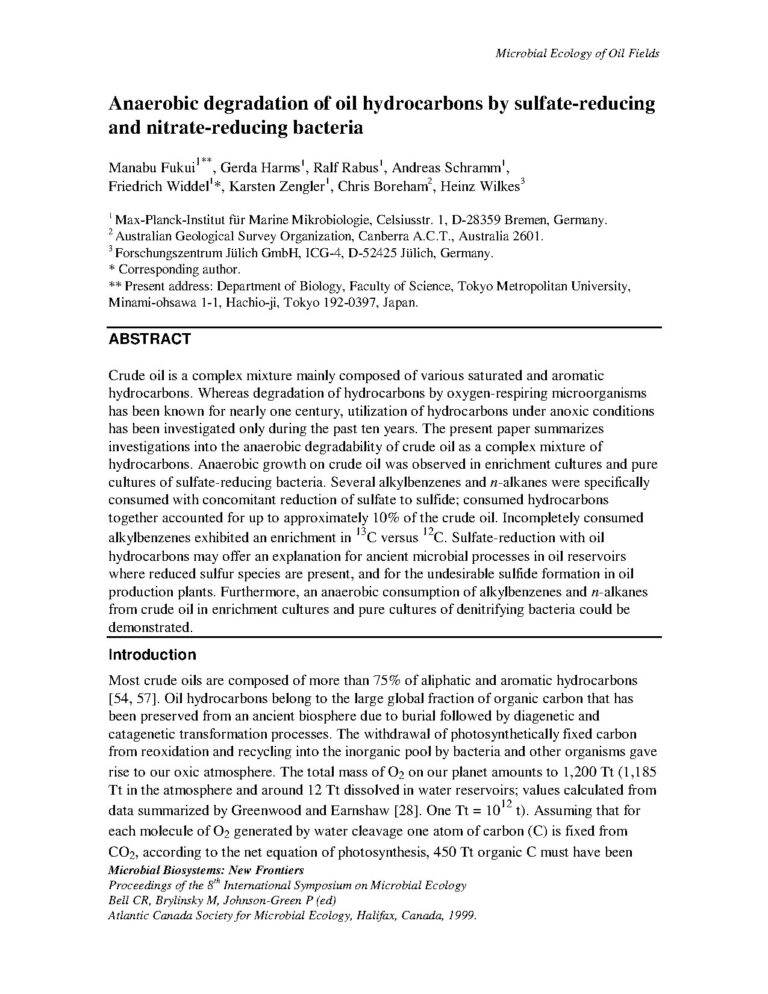 Microbial Ecology of Oil Fields

Anaerobic degradation of oil hydrocarbons by sulfate-reducing and nitrate-reducing bacteria

Manabu Fukui$^{1**}$, Gerda Harms$^{1}$, Ralf Rabus$^{1}$, Andreas Schramm$^{1}$, Friedrich Widdel$^{1}$*, Karsten Zengler$^{1}$, Chris Boreham$^{2}$, Heinz Wilkes$^{3}$

$^{1}$ Max-Planck-Institut für Marine Mikrobiologie, Celsiusstr. 1, D-28359 Bremen, Germany.
$^{2}$ Australian Geological Survey Organization, Canberra A.C.T., Australia 2601.
$^{3}$ Forschungszentrum Jülich GmbH, ICG-4, D-52425 Jülich, Germany.
* Corresponding author.
** Present address: Department of Biology, Faculty of Science, Tokyo Metropolitan University, Minami-ohsawa 1-1, Hachio-ji, Tokyo 192-0397, Japan.

ABSTRACT

Crude oil is a complex mixture mainly composed of various saturated and aromatic hydrocarbons. Whereas degradation of hydrocarbons by oxygen-respiring microorganisms has been known for nearly one century, utilization of hydrocarbons under anoxic conditions has been investigated only during the past ten years. The present paper summarizes investigations into the anaerobic degradability of crude oil as a complex mixture of hydrocarbons. Anaerobic growth on crude oil was observed in enrichment cultures and pure cultures of sulfate-reducing bacteria. Several alkylbenzenes and n-alkanes were specifically consumed with concomitant reduction of sulfate to sulfide; consumed hydrocarbons together accounted for up to approximately 10% of the crude oil. Incompletely consumed alkylbenzenes exhibited an enrichment in $^{13}C$ versus $^{12}C$. Sulfate-reduction with oil hydrocarbons may offer an explanation for ancient microbial processes in oil reservoirs where reduced sulfur species are present, and for the undesirable sulfide formation in oil production plants. Furthermore, an anaerobic consumption of alkylbenzenes and n-alkanes from crude oil in enrichment cultures and pure cultures of denitrifying bacteria could be demonstrated.

Introduction

Most crude oils are composed of more than 75% of aliphatic and aromatic hydrocarbons [54, 57]. Oil hydrocarbons belong to the large global fraction of organic carbon that has been preserved from an ancient biosphere due to burial followed by diagenetic and catagenetic transformation processes. The withdrawal of photosynthetically fixed carbon from reoxidation and recycling into the inorganic pool by bacteria and other organisms gave rise to our oxic atmosphere. The total mass of $O_2$ on our planet amounts to 1,200 Tt (1,185 Tt in the atmosphere and around 12 Tt dissolved in water reservoirs; values calculated from data summarized by Greenwood and Earnshaw [28]. One Tt = $10^{12}$ t). Assuming that for each molecule of $O_2$ generated by water cleavage one atom of carbon (C) is fixed from $CO_2$, according to the net equation of photosynthesis, 450 Tt organic C must have been

Microbial Biosystems: New Frontiers
Proceedings of the 8$^{th}$ International Symposium on Microbial Ecology
Bell CR, Brylinsky M, Johnson-Green P (ed)
Atlantic Canada Society for Microbial Ecology, Halifax, Canada, 1999.